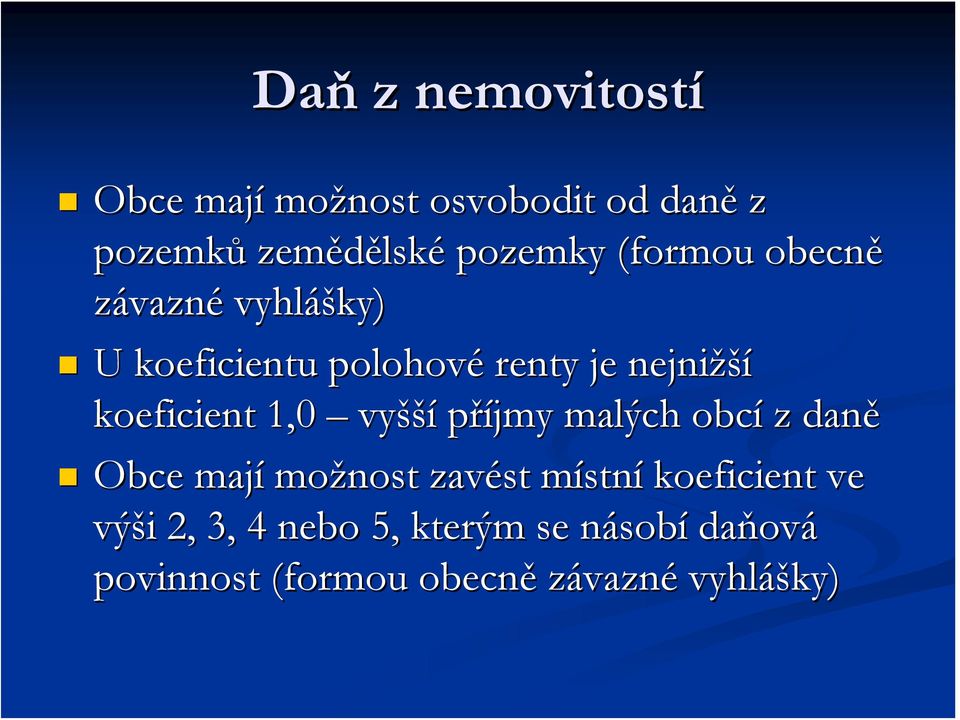 Daň z nemovitostí

Obce mají možnost osvobodit od daně z pozemků zemědělské pozemky (formou obecně závazné vyhlášky)

U koeficientu polohové renty je nejnižší koeficient 1,0 – vyšší příjmy malých obcí z daně

Obce mají možnost zavést místní koeficient ve výši 2, 3, 4 nebo 5, kterým se násobí daňová povinnost (formou obecně závazné vyhlášky)